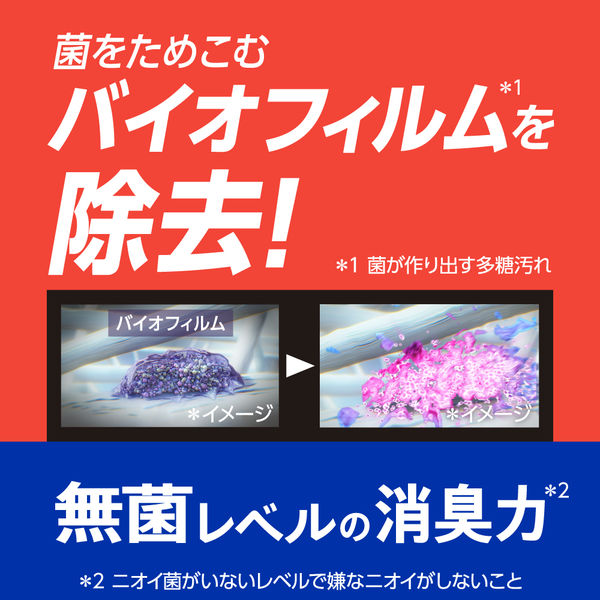 菌をためこむ
バイオフィルム*1を
除去!
*1 菌が作り出す多糖汚れ

バイオフィルム
*イメージ
*イメージ

無菌レベルの消臭力*2
*2 ニオイ菌がいないレベルで嫌なニオイがしないこと